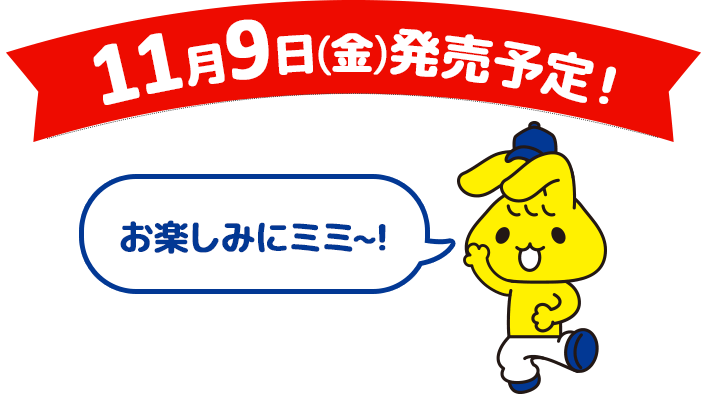 11月9日(金)発売予定!

お楽しみにミミ~!